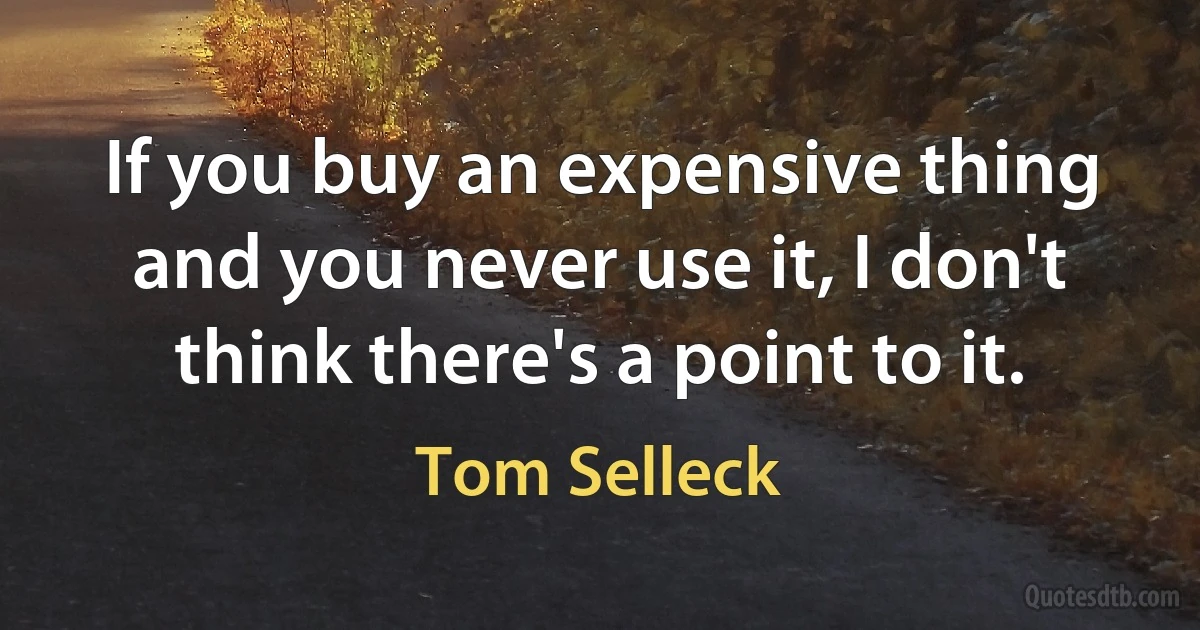 If you buy an expensive thing and you never use it, I don't think there's a point to it.

Tom Selleck

Quotesdtb.com